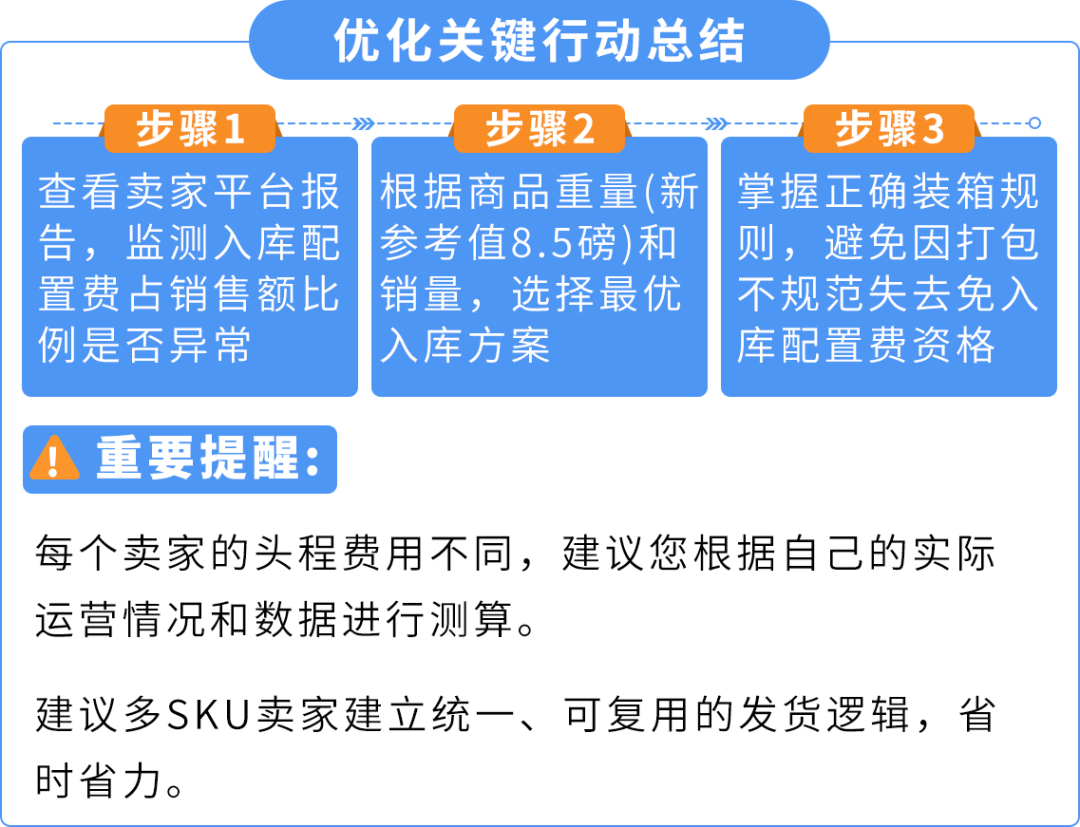 优化关键行动总结

步骤1

查看卖家平台报告，监测入库配置费占销售额比例是否异常

步骤2

根据商品重量(新参考值8.5磅)和销量，选择最优入库方案

步骤3

掌握正确装箱规则，避免因打包不规范失去免入库配置费资格

重要提醒：

每个卖家的头程费用不同，建议您根据自己的实际运营情况和数据进行测算。

建议多SKU卖家建立统一、可复用的发货逻辑，省时省力。